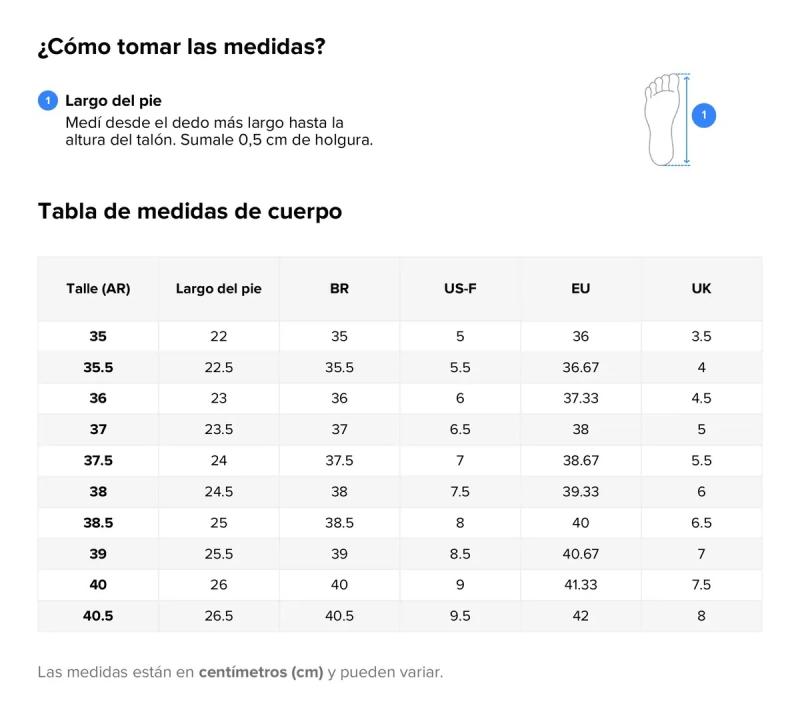 ¿Cómo tomar las medidas?

1 Largo del pie
Medí desde el dedo más largo hasta la altura del talón. Sumale 0,5 cm de holgura.

1

Tabla de medidas de cuerpo

| Talle (AR) | Largo del pie | BR | US-F | EU | UK |
|---|---|---|---|---|---|
| 35 | 22 | 35 | 5 | 36 | 3.5 |
| 35.5 | 22.5 | 35.5 | 5.5 | 36.67 | 4 |
| 36 | 23 | 36 | 6 | 37.33 | 4.5 |
| 37 | 23.5 | 37 | 6.5 | 38 | 5 |
| 37.5 | 24 | 37.5 | 7 | 38.67 | 5.5 |
| 38 | 24.5 | 38 | 7.5 | 39.33 | 6 |
| 38.5 | 25 | 38.5 | 8 | 40 | 6.5 |
| 39 | 25.5 | 39 | 8.5 | 40.67 | 7 |
| 40 | 26 | 40 | 9 | 41.33 | 7.5 |
| 40.5 | 26.5 | 40.5 | 9.5 | 42 | 8 |

Las medidas están en centímetros (cm) y pueden variar.